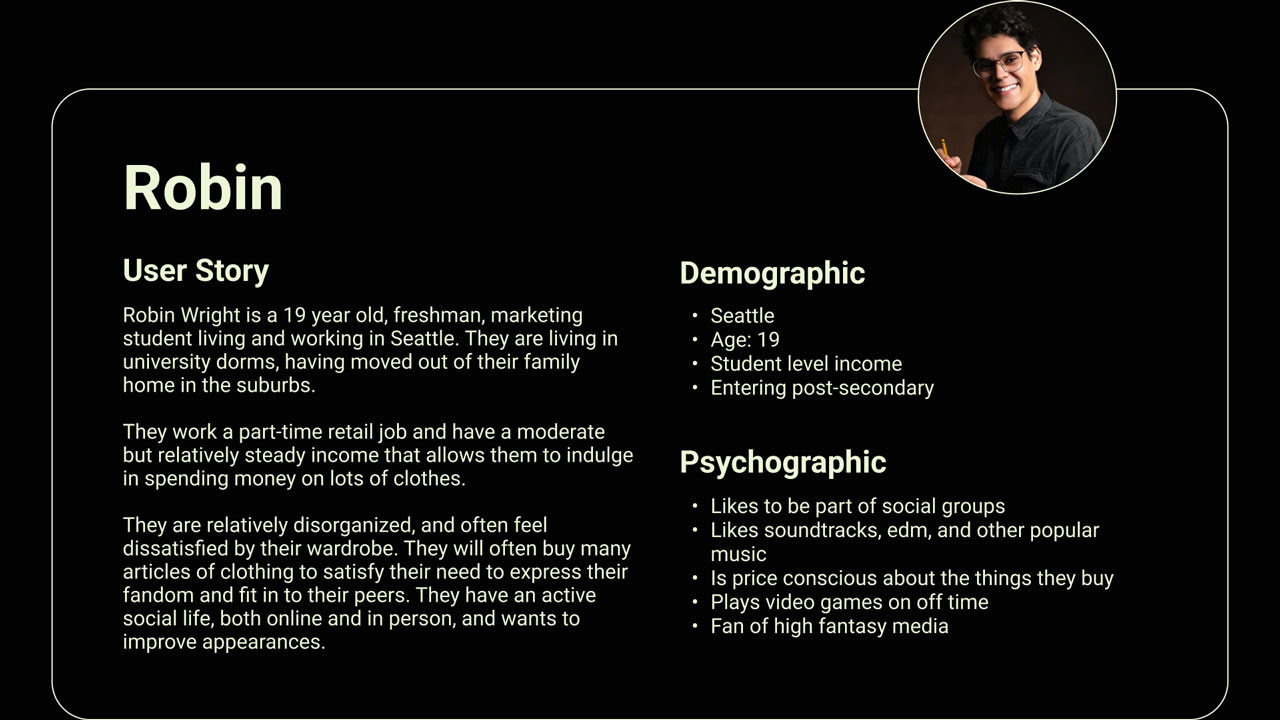 Robin

User Story

Robin Wright is a 19 year old, freshman, marketing student living and working in Seattle. They are living in university dorms, having moved out of their family home in the suburbs.

They work a part-time retail job and have a moderate but relatively steady income that allows them to indulge in spending money on lots of clothes.

They are relatively disorganized, and often feel dissatisfied by their wardrobe. They will often buy many articles of clothing to satisfy their need to express their fandom and fit in to their peers. They have an active social life, both online and in person, and wants to improve appearances.

Demographic

• Seattle
• Age: 19
• Student level income
• Entering post-secondary

Psychographic

• Likes to be part of social groups
• Likes soundtracks, edm, and other popular music
• Is price conscious about the things they buy
• Plays video games on off time
• Fan of high fantasy media